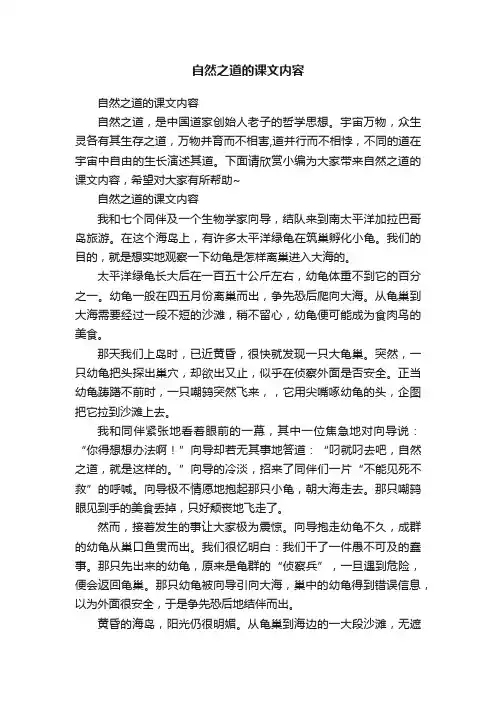 自然之道的课文内容

自然之道的课文内容

自然之道，是中国道家创始人老子的哲学思想。宇宙万物，众生灵各有其生存之道，万物并育而不相害,道并行而不相悖，不同的道在宇宙中自由的生长演述其道。下面请欣赏小编为大家带来自然之道的课文内容，希望对大家有所帮助~

自然之道的课文内容

我和七个同伴及一个生物学家向导，结队来到南太平洋加拉巴哥岛旅游。在这个海岛上，有许多太平洋绿龟在筑巢孵化小龟。我们的目的，就是想实地观察一下幼龟是怎样离巢进入大海的。

太平洋绿龟长大后在一百五十公斤左右，幼龟体重不到它的百分之一。幼龟一般在四五月份离巢而出，争先恐后爬向大海。从龟巢到大海需要经过一段不短的沙滩，稍不留心，幼龟便可能成为食肉鸟的美食。

那天我们上岛时，已近黄昏，很快就发现一只大龟巢。突然，一只幼龟把头探出巢穴，却欲出又止，似乎在侦察外面是否安全。正当幼龟踌躇不前时，一只嘲鸫突然飞来，，它用尖嘴啄幼龟的头，企图把它拉到沙滩上去。

我和同伴紧张地看着眼前的一幕，其中一位焦急地对向导说：“你得想想办法啊！”向导却若无其事地答道：“叼就叼去吧，自然之道，就是这样的。”向导的冷淡，招来了同伴们一片“不能见死不救”的呼喊。向导极不情愿地抱起那只小龟，朝大海走去。那只嘲鸫眼见到手的美食丢掉，只好颓丧地飞走了。

然而，接着发生的事让大家极为震惊。向导抱走幼龟不久，成群的幼龟从巢口鱼贯而出。我们很忆明白：我们干了一件愚不可及的蠢事。那只先出来的幼龟，原来是龟群的“侦察兵”，一旦遇到危险，便会返回龟巢。那只幼龟被向导引向大海，巢中的幼龟得到错误信息，以为外面很安全，于是争先恐后地结伴而出。

黄昏的海岛，阳光仍很明媚。从龟巢到海边的一大段沙滩，无遮